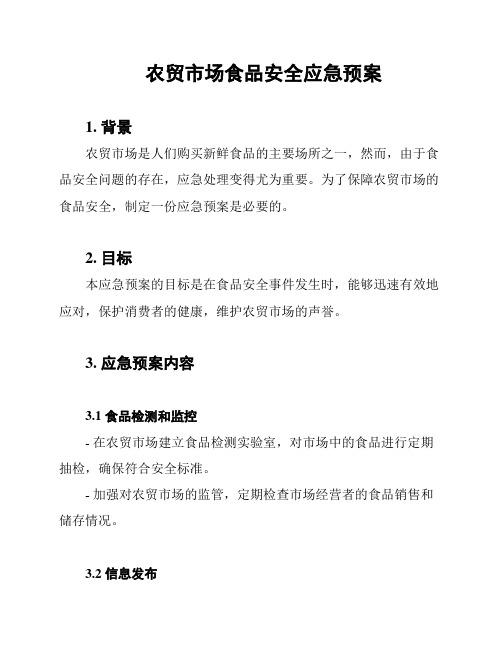 农贸市场食品安全应急预案

1. 背景

农贸市场是人们购买新鲜食品的主要场所之一，然而，由于食品安全问题的存在，应急处理变得尤为重要。为了保障农贸市场的食品安全，制定一份应急预案是必要的。

2. 目标

本应急预案的目标是在食品安全事件发生时，能够迅速有效地应对，保护消费者的健康，维护农贸市场的声誉。

3. 应急预案内容

3.1 食品检测和监控

- 在农贸市场建立食品检测实验室，对市场中的食品进行定期抽检，确保符合安全标准。

- 加强对农贸市场的监管，定期检查市场经营者的食品销售和储存情况。

3.2 信息发布